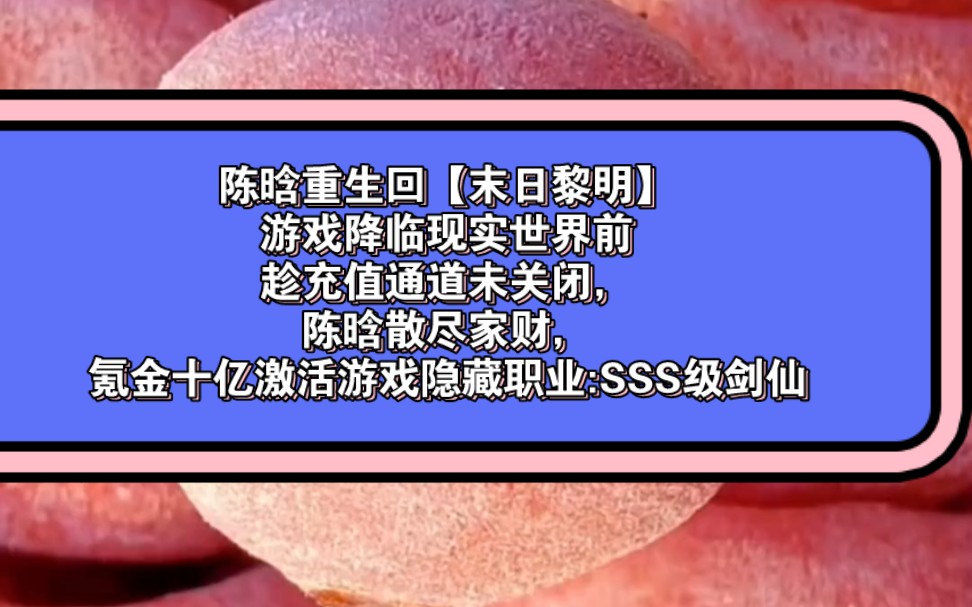 陈晗重生回【末日黎明】
游戏降临现实世界前
趁充值通道未关闭，
陈晗散尽家财，
氪金十亿激活游戏隐藏职业:SSS级剑仙